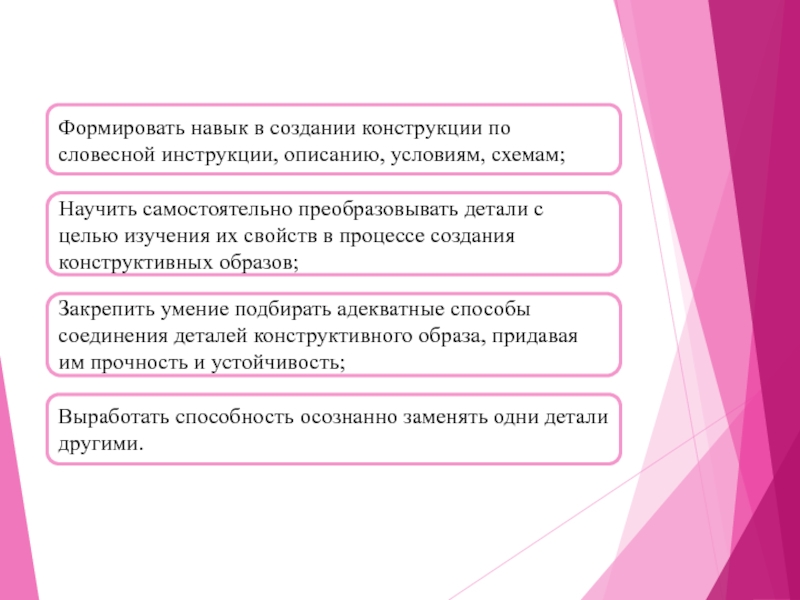 Формировать навык в создании конструкции по словесной инструкции, описанию, условиям, схемам;

Научить самостоятельно преобразовывать детали с целью изучения их свойств в процессе создания конструктивных образов;

Закрепить умение подбирать адекватные способы соединения деталей конструктивного образа, придавая им прочность и устойчивость;

Выработать способность осознанно заменять одни детали другими.